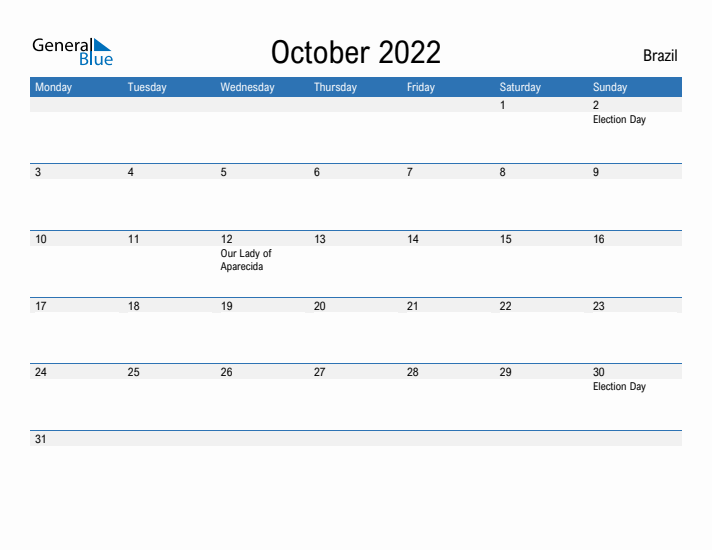 General Blue

October 2022

Brazil

| Monday | Tuesday | Wednesday | Thursday | Friday | Saturday | Sunday |
|---|---|---|---|---|---|---|
| | | | | | 1 | 2 Election Day |
| 3 | 4 | 5 | 6 | 7 | 8 | 9 |
| 10 | 11 | 12 Our Lady of Aparecida | 13 | 14 | 15 | 16 |
| 17 | 18 | 19 | 20 | 21 | 22 | 23 |
| 24 | 25 | 26 | 27 | 28 | 29 | 30 Election Day |
| 31 | | | | | | |